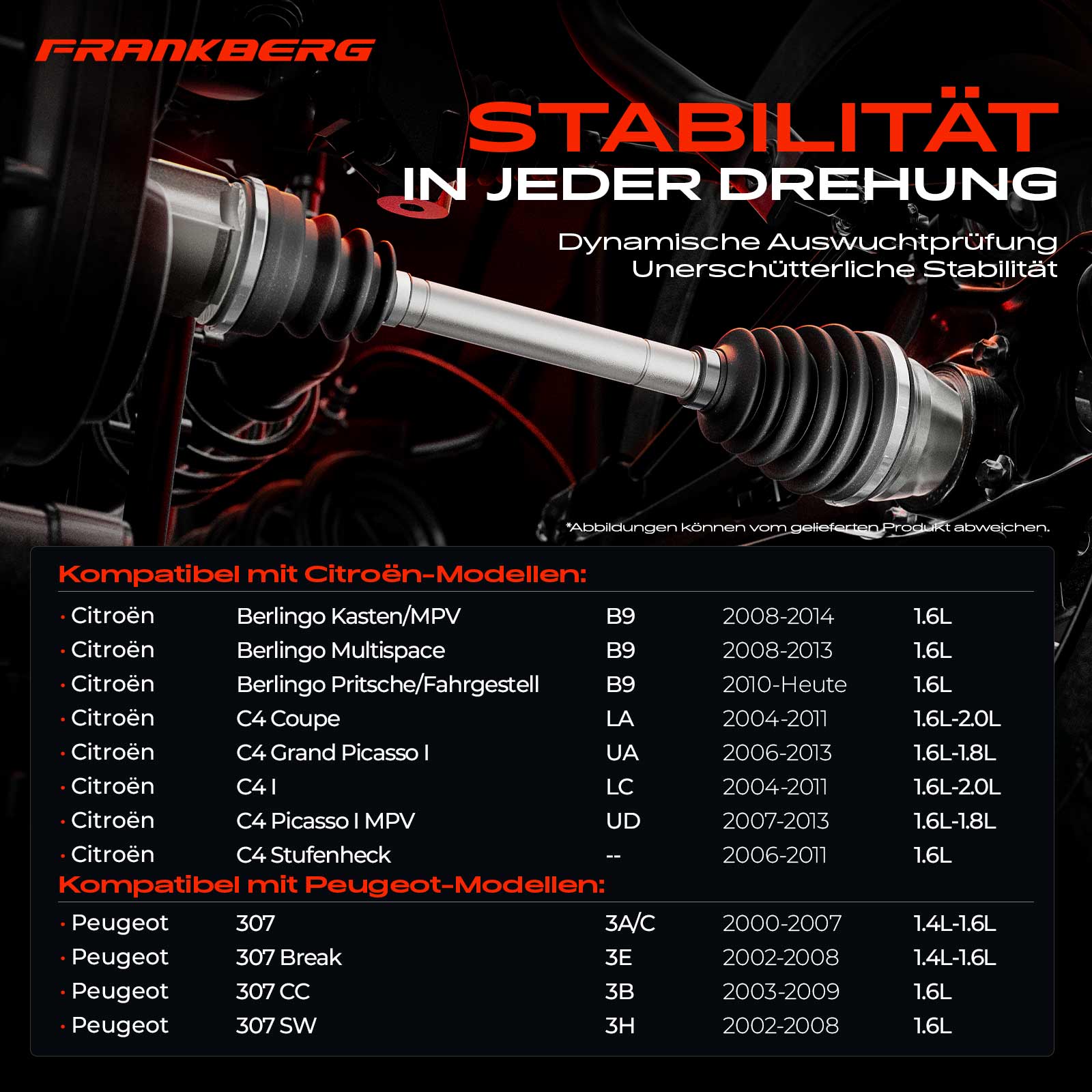 FRANKBERG

STABILITÄT
IN JEDER DREHUNG

Dynamische Auswuchtprüfung
Unerschütterliche Stabilität

*Abbildungen können vom gelieferten Produkt abweichen.

Kompatibel mit Citroën-Modellen:

• Citroën Berlingo Kasten/MPV B9 2008-2014 1.6L
• Citroën Berlingo Multispace B9 2008-2013 1.6L
• Citroën Berlingo Pritsche/Fahrgestell B9 2010-Heute 1.6L
• Citroën C4 Coupe LA 2004-2011 1.6L-2.0L
• Citroën C4 Grand Picasso I UA 2006-2013 1.6L-1.8L
• Citroën C4 I LC 2004-2011 1.6L-2.0L
• Citroën C4 Picasso I MPV UD 2007-2013 1.6L-1.8L
• Citroën C4 Stufenheck -- 2006-2011 1.6L

Kompatibel mit Peugeot-Modellen:

• Peugeot 307 3A/C 2000-2007 1.4L-1.6L
• Peugeot 307 Break 3E 2002-2008 1.4L-1.6L
• Peugeot 307 CC 3B 2003-2009 1.6L
• Peugeot 307 SW 3H 2002-2008 1.6L